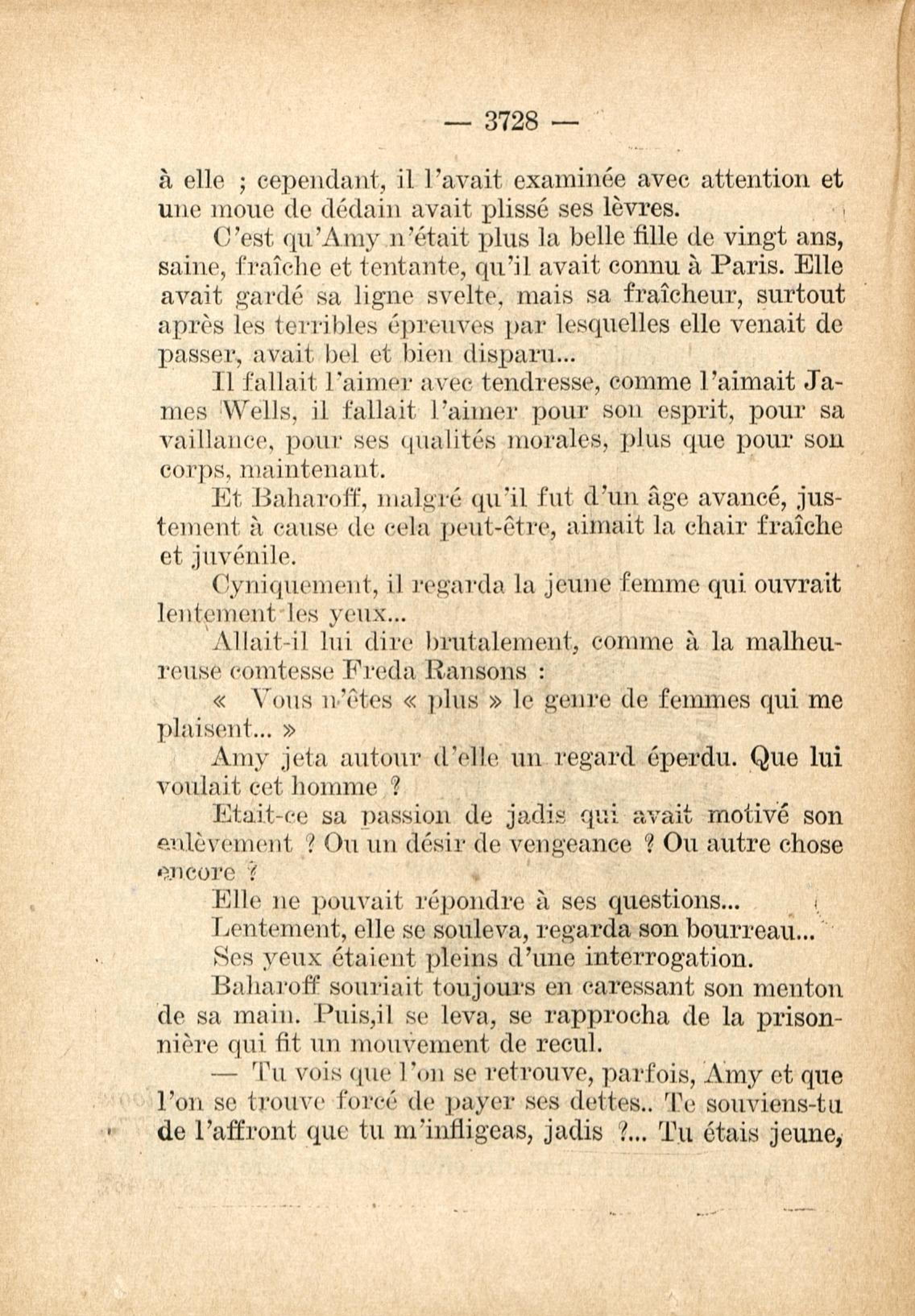 — 3728 —

à elle ; cependant, il l'avait examinée avec attention et une moue de dédain avait plissé ses lèvres.

C'est qu'Amy n'était plus la belle fille de vingt ans, saine, fraîche et tentante, qu'il avait connu à Paris. Elle avait gardé sa ligne svelte, mais sa fraîcheur, surtout après les terribles épreuves par lesquelles elle venait de passer, avait bel et bien disparu...

Il fallait l'aimer avec tendresse, comme l'aimait James Wells, il fallait l'aimer pour son esprit, pour sa vaillance, pour ses qualités morales, plus que pour son corps, maintenant.

Et Baharoff, malgré qu'il fut d'un âge avancé, justement à cause de cela peut-être, aimait la chair fraîche et juvénile.

Cyniquement, il regarda la jeune femme qui ouvrait lentement les yeux...

Allait-il lui dire brutalement, comme à la malheureuse comtesse Freda Ransons :

« Vous n'êtes « plus » le genre de femmes qui me plaisent... »

Amy jeta autour d'elle un regard éperdu. Que lui voulait cet homme ?

Etait-ce sa passion de jadis qui avait motivé son enlèvement ? Ou un désir de vengeance ? Ou autre chose encore ?

Elle ne pouvait répondre à ses questions...

Lentement, elle se souleva, regarda son bourreau...

Ses yeux étaient pleins d'une interrogation.

Baharoff souriait toujours en caressant son menton de sa main. Puis,il se leva, se rapprocha de la prisonnière qui fit un mouvement de recul.

— Tu vois que l'on se retrouve, parfois, Amy et que l'on se trouve forcé de payer ses dettes.. Te souviens-tu de l'affront que tu m'infligeas, jadis ?... Tu étais jeune,